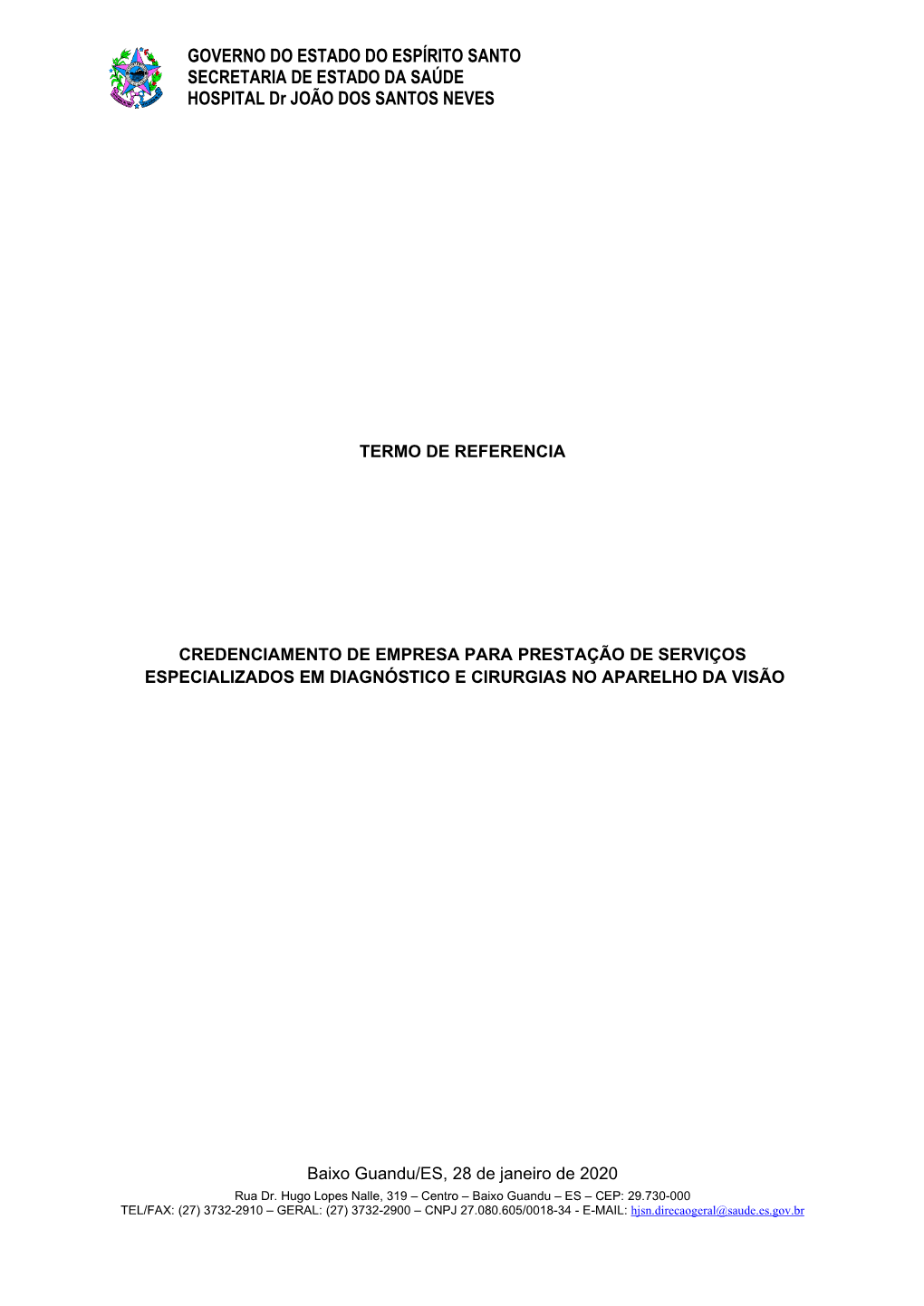 GOVERNO DO ESTADO DO ESPÍRITO SANTO
SECRETARIA DE ESTADO DA SAÚDE
HOSPITAL Dr JOÃO DOS SANTOS NEVES

TERMO DE REFERENCIA

CREDENCIAMENTO DE EMPRESA PARA PRESTAÇÃO DE SERVIÇOS ESPECIALIZADOS EM DIAGNÓSTICO E CIRURGIAS NO APARELHO DA VISÃO

Baixo Guandu/ES, 28 de janeiro de 2020

Rua Dr. Hugo Lopes Nalle, 319 – Centro – Baixo Guandu – ES – CEP: 29.730-000
TEL/FAX: (27) 3732-2910 – GERAL: (27) 3732-2900 – CNPJ 27.080.605/0018-34 - E-MAIL: hjsn.direcaogeral@saude.es.gov.br